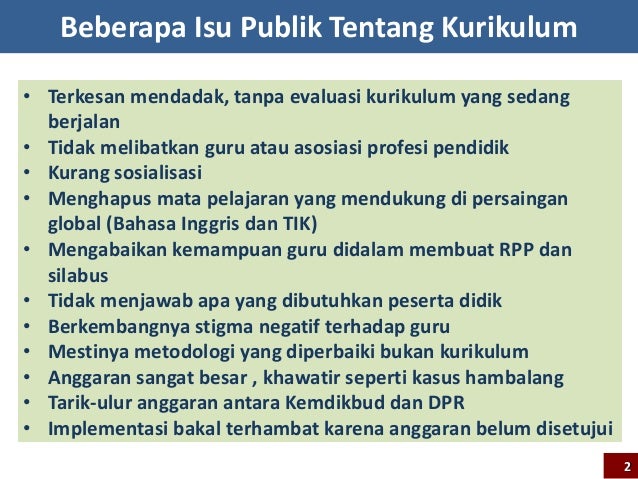 Beberapa Isu Publik Tentang Kurikulum

• Terkesan mendadak, tanpa evaluasi kurikulum yang sedang berjalan
• Tidak melibatkan guru atau asosiasi profesi pendidik
• Kurang sosialisasi
• Menghapus mata pelajaran yang mendukung di persaingan global (Bahasa Inggris dan TIK)
• Mengabaikan kemampuan guru didalam membuat RPP dan silabus
• Tidak menjawab apa yang dibutuhkan peserta didik
• Berkembangnya stigma negatif terhadap guru
• Mestinya metodologi yang diperbaiki bukan kurikulum
• Anggaran sangat besar , khawatir seperti kasus hambalang
• Tarik-ulur anggaran antara Kemdikbud dan DPR
• Implementasi bakal terhambat karena anggaran belum disetujui

2